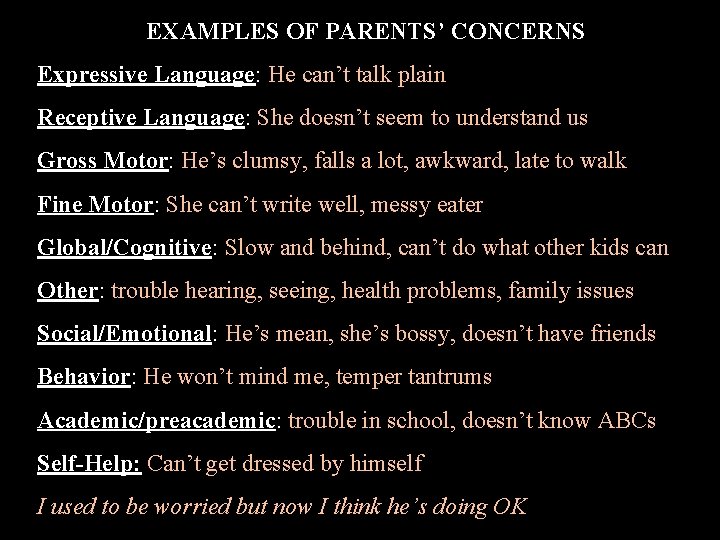 EXAMPLES OF PARENTS' CONCERNS

Expressive Language: He can't talk plain

Receptive Language: She doesn't seem to understand us

Gross Motor: He's clumsy, falls a lot, awkward, late to walk

Fine Motor: She can't write well, messy eater

Global/Cognitive: Slow and behind, can't do what other kids can

Other: trouble hearing, seeing, health problems, family issues

Social/Emotional: He's mean, she's bossy, doesn't have friends

Behavior: He won't mind me, temper tantrums

Academic/preacademic: trouble in school, doesn't know ABCs

Self-Help: Can't get dressed by himself

I used to be worried but now I think he's doing OK